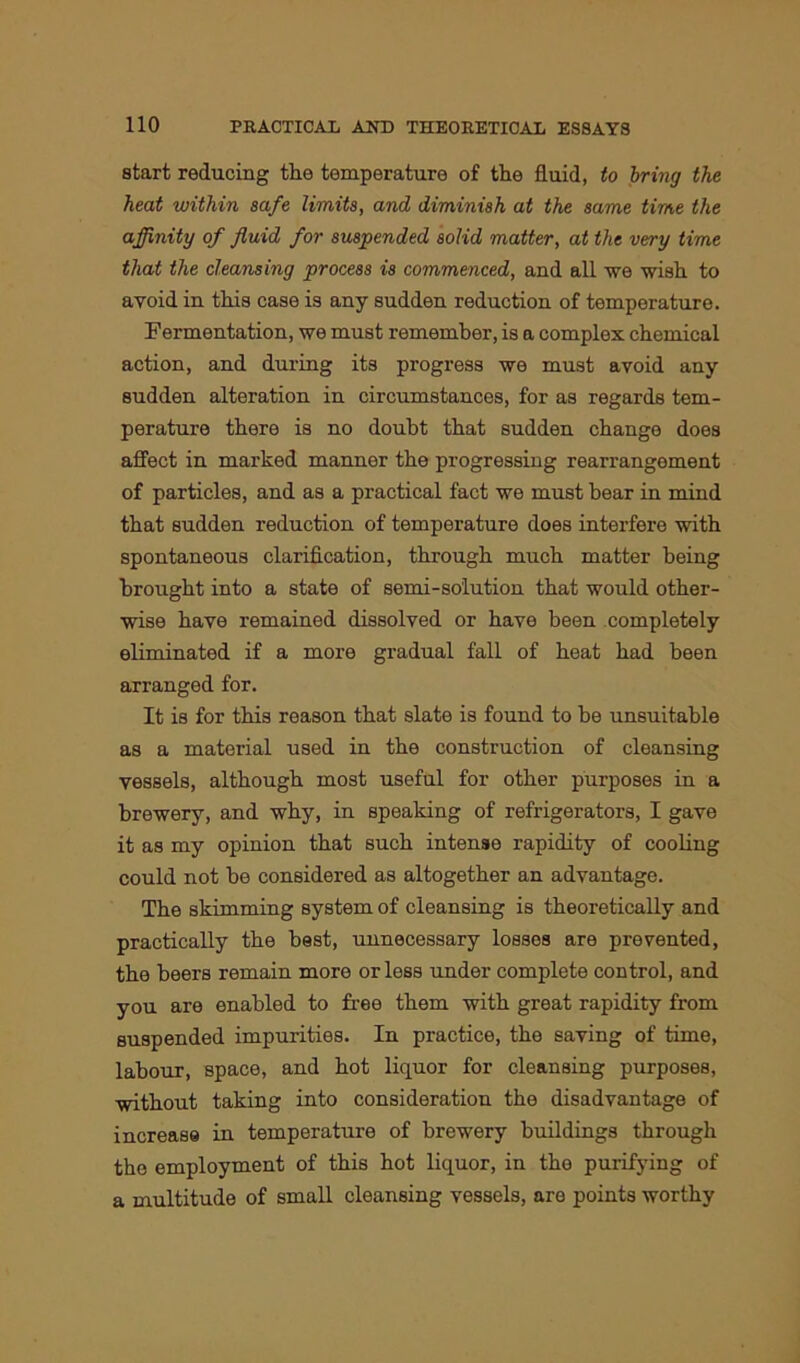 110 PRACTICAL AND THEORETICAL ESSAYS

start reducing the temperature of the fluid, to bring the heat within safe limits, and diminish at the same time the affinity of fluid for suspended solid matter, at the very time that the cleansing process is commenced, and all we wish to avoid in this case is any sudden reduction of temperature. Fermentation, we must remember, is a complex chemical action, and during its progress we must avoid any sudden alteration in circumstances, for as regards temperature there is no doubt that sudden change does affect in marked manner the progressing rearrangement of particles, and as a practical fact we must bear in mind that sudden reduction of temperature does interfere with spontaneous clarification, through much matter being brought into a state of semi-solution that would otherwise have remained dissolved or have been completely eliminated if a more gradual fall of heat had been arranged for.

It is for this reason that slate is found to be unsuitable as a material used in the construction of cleansing vessels, although most useful for other purposes in a brewery, and why, in speaking of refrigerators, I gave it as my opinion that such intense rapidity of cooling could not be considered as altogether an advantage.

The skimming system of cleansing is theoretically and practically the best, unnecessary losses are prevented, the beers remain more or less under complete control, and you are enabled to free them with great rapidity from suspended impurities. In practice, the saving of time, labour, space, and hot liquor for cleansing purposes, without taking into consideration the disadvantage of increase in temperature of brewery buildings through the employment of this hot liquor, in the purifying of a multitude of small cleansing vessels, are points worthy